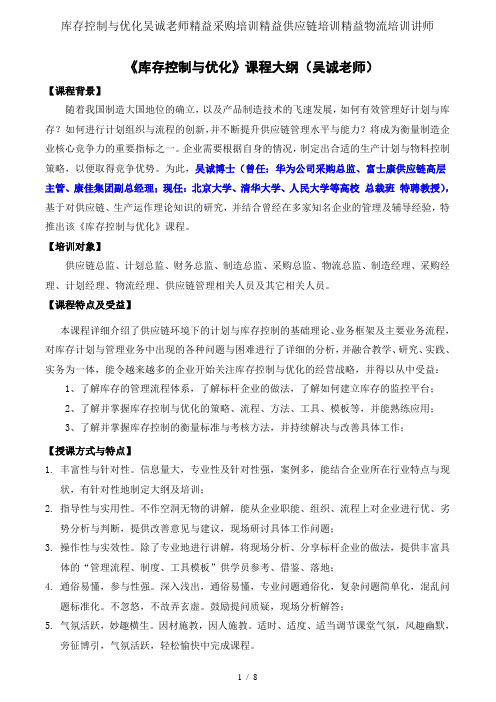 库存控制与优化吴诚老师精益采购培训精益供应链培训精益物流培训讲师

《库存控制与优化》课程大纲（吴诚老师）

【课程背景】

随着我国制造大国地位的确立，以及产品制造技术的飞速发展，如何有效管理好计划与库存？如何进行计划组织与流程的创新，并不断提升供应链管理水平与能力？将成为衡量制造企业核心竞争力的重要指标之一。企业需要根据自身的情况，制定出合适的生产计划与物料控制策略，以便取得竞争优势。为此，吴诚博士（曾任：华为公司采购总监、富士康供应链高层主管、康佳集团副总经理；现任：北京大学、清华大学、人民大学等高校 总裁班 特聘教授），基于对供应链、生产运作理论知识的研究，并结合曾经在多家知名企业的管理及辅导经验，特推出该《库存控制与优化》课程。

【培训对象】

供应链总监、计划总监、财务总监、制造总监、采购总监、物流总监、制造经理、采购经理、计划经理、物流经理、供应链管理相关人员及其它相关人员。

【课程特点及受益】

本课程详细介绍了供应链环境下的计划与库存控制的基础理论、业务框架及主要业务流程，对库存计划与管理业务中出现的各种问题与困难进行了详细的分析，并融合教学、研究、实践、实务为一体，能令越来越多的企业开始关注库存控制与优化的经营战略，并得以从中受益：

1、了解库存的管理流程体系，了解标杆企业的做法，了解如何建立库存的监控平台；

2、了解并掌握库存控制与优化的策略、流程、方法、工具、模板等，并能熟练应用；

3、了解并掌握库存控制的衡量标准与考核方法，并持续解决与改善具体工作；

【授课方式与特点】

1. 丰富性与针对性。信息量大，专业性及针对性强，案例多，能结合企业所在行业特点与现状，有针对性地制定大纲及培训；

2. 指导性与实用性。不作空洞无物的讲解，能从企业职能、组织、流程上对企业进行优、劣势分析与判断，提供改善意见与建议，现场研讨具体工作问题；

3. 操作性与实效性。除了专业地进行讲解，将现场分析、分享标杆企业的做法，提供丰富具体的“管理流程、制度、工具模板”供学员参考、借鉴、落地；

4. 通俗易懂，参与性强。深入浅出，通俗易懂，专业问题通俗化，复杂问题简单化，混乱问题标准化。不忽悠，不故弄玄虚。鼓励提问质疑，现场分析解答；

5. 气氛活跃，妙趣横生。因材施教，因人施教。适时、适度、适当调节课堂气氛，风趣幽默，旁征博引，气氛活跃，轻松愉快中完成课程。

1 / 8